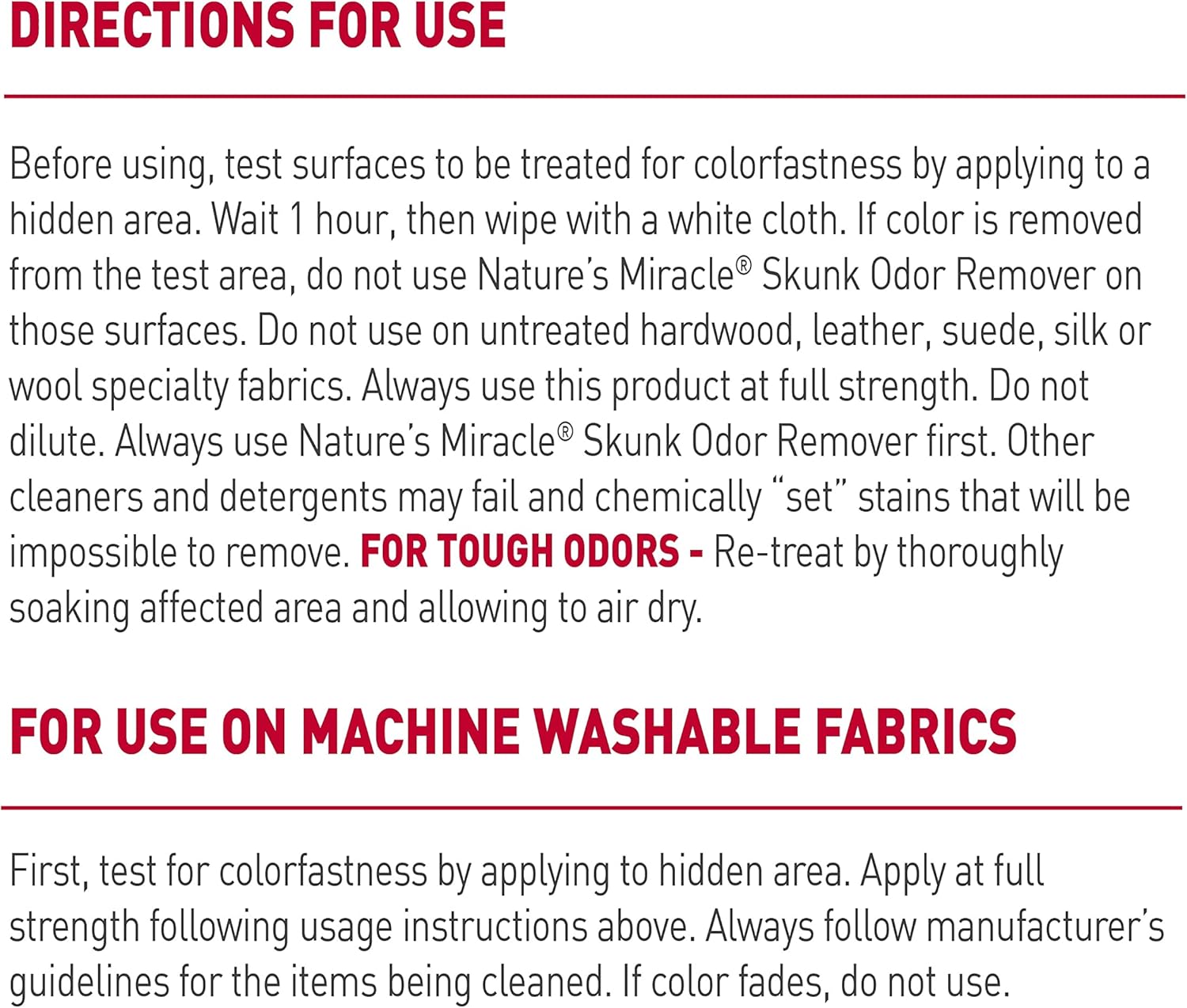 DIRECTIONS FOR USE

Before using, test surfaces to be treated for colorfastness by applying to a hidden area. Wait 1 hour, then wipe with a white cloth. If color is removed from the test area, do not use Nature's Miracle® Skunk Odor Remover on those surfaces. Do not use on untreated hardwood, leather, suede, silk or wool specialty fabrics. Always use this product at full strength. Do not dilute. Always use Nature's Miracle® Skunk Odor Remover first. Other cleaners and detergents may fail and chemically "set" stains that will be impossible to remove. FOR TOUGH ODORS - Re-treat by thoroughly soaking affected area and allowing to air dry.

FOR USE ON MACHINE WASHABLE FABRICS

First, test for colorfastness by applying to hidden area. Apply at full strength following usage instructions above. Always follow manufacturer's guidelines for the items being cleaned. If color fades, do not use.